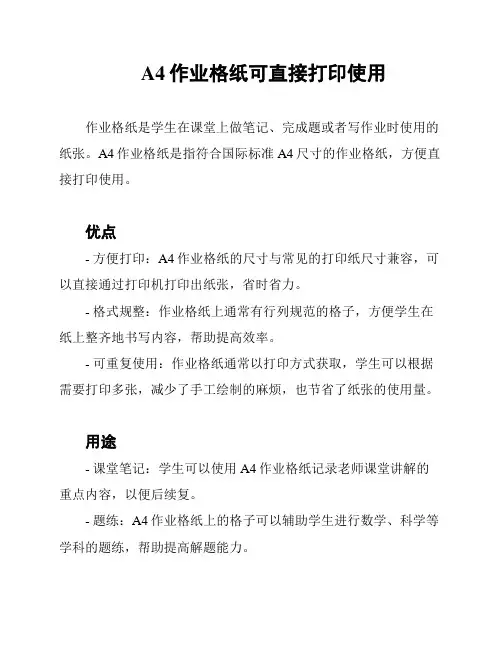 A4 作业格纸可直接打印使用

作业格纸是学生在课堂上做笔记、完成题或者写作业时使用的纸张。A4 作业格纸是指符合国际标准 A4 尺寸的作业格纸，方便直接打印使用。

优点

- 方便打印：A4 作业格纸的尺寸与常见的打印纸尺寸兼容，可以直接通过打印机打印出纸张，省时省力。

- 格式规整：作业格纸上通常有行列规范的格子，方便学生在纸上整齐地书写内容，帮助提高效率。

- 可重复使用：作业格纸通常以打印方式获取，学生可以根据需要打印多张，减少了手工绘制的麻烦，也节省了纸张的使用量。

用途

- 课堂笔记：学生可以使用 A4 作业格纸记录老师课堂讲解的重点内容，以便后续复。

- 题练：A4 作业格纸上的格子可以辅助学生进行数学、科学等学科的题练，帮助提高解题能力。